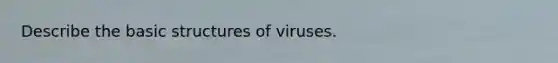 Describe the basic structures of viruses.